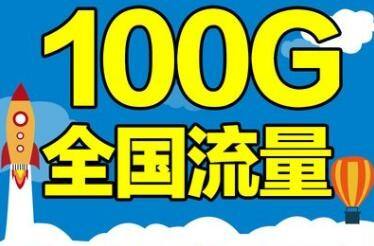 100G
全国流量